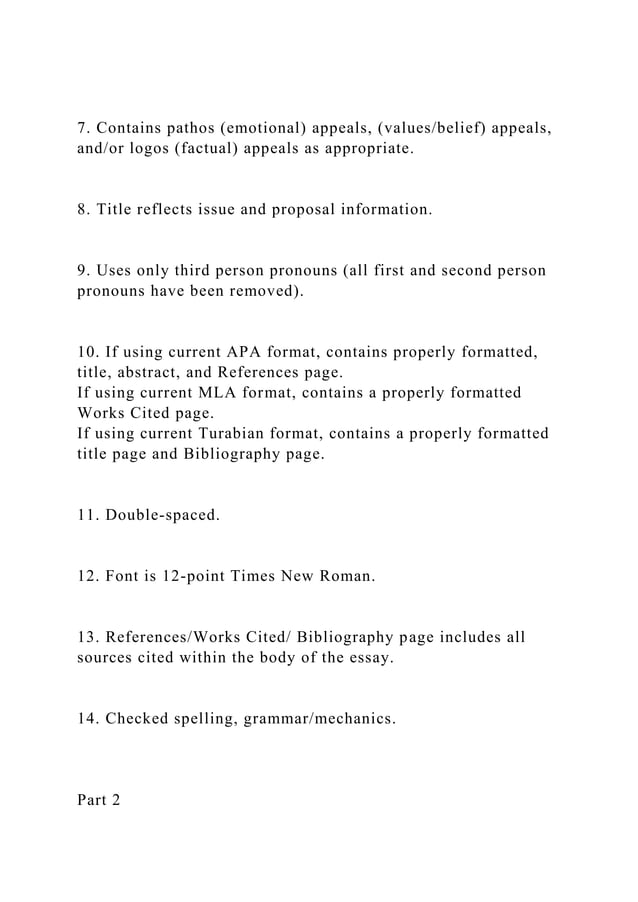 7. Contains pathos (emotional) appeals, (values/belief) appeals, and/or logos (factual) appeals as appropriate.

8. Title reflects issue and proposal information.

9. Uses only third person pronouns (all first and second person pronouns have been removed).

10. If using current APA format, contains properly formatted, title, abstract, and References page.
If using current MLA format, contains a properly formatted Works Cited page.
If using current Turabian format, contains a properly formatted title page and Bibliography page.

11. Double-spaced.

12. Font is 12-point Times New Roman.

13. References/Works Cited/ Bibliography page includes all sources cited within the body of the essay.

14. Checked spelling, grammar/mechanics.

Part 2